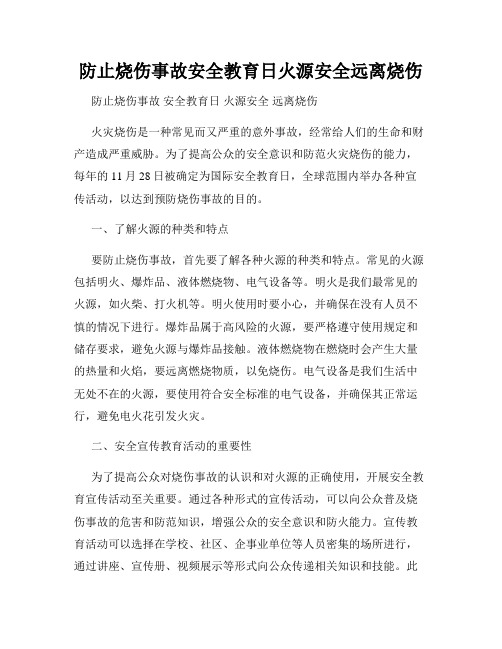 防止烧伤事故安全教育日火源安全远离烧伤

防止烧伤事故 安全教育日 火源安全 远离烧伤

火灾烧伤是一种常见而又严重的意外事故，经常给人们的生命和财产造成严重威胁。为了提高公众的安全意识和防范火灾烧伤的能力，每年的 11 月 28 日被确定为国际安全教育日，全球范围内举办各种宣传活动，以达到预防烧伤事故的目的。

一、了解火源的种类和特点

要防止烧伤事故，首先要了解各种火源的种类和特点。常见的火源包括明火、爆炸品、液体燃烧物、电气设备等。明火是我们最常见的火源，如火柴、打火机等。明火使用时要小心，并确保在没有人员不慎的情况下进行。爆炸品属于高风险的火源，要严格遵守使用规定和储存要求，避免火源与爆炸品接触。液体燃烧物在燃烧时会产生大量的热量和火焰，要远离燃烧物质，以免烧伤。电气设备是我们生活中无处不在的火源，要使用符合安全标准的电气设备，并确保其正常运行，避免电火花引发火灾。

二、安全宣传教育活动的重要性

为了提高公众对烧伤事故的认识和对火源的正确使用，开展安全教育宣传活动至关重要。通过各种形式的宣传活动，可以向公众普及烧伤事故的危害和防范知识，增强公众的安全意识和防火能力。宣传教育活动可以选择在学校、社区、企事业单位等人员密集的场所进行，通过讲座、宣传册、视频展示等形式向公众传递相关知识和技能。此